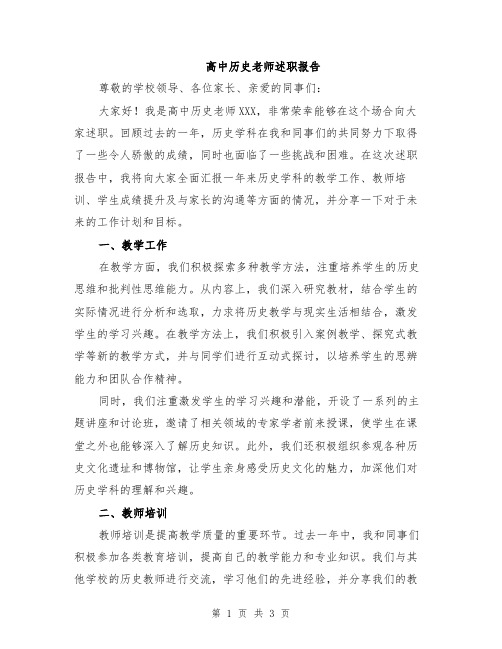 高中历史老师述职报告

尊敬的学校领导、各位家长、亲爱的同事们：

大家好！我是高中历史老师XXX，非常荣幸能够在这个场合向大家述职。回顾过去的一年，历史学科在我和同事们的共同努力下取得了一些令人骄傲的成绩，同时也面临了一些挑战和困难。在这次述职报告中，我将向大家全面汇报一年来历史学科的教学工作、教师培训、学生成绩提升及与家长的沟通等方面的情况，并分享一下对于未来的工作计划和目标。

一、教学工作

在教学方面，我们积极探索多种教学方法，注重培养学生的历史思维和批判性思维能力。从内容上，我们深入研究教材，结合学生的实际情况进行分析和选取，力求将历史教学与现实生活相结合，激发学生的学习兴趣。在教学方法上，我们积极引入案例教学、探究式教学等新的教学方式，并与同学们进行互动式探讨，以培养学生的思辨能力和团队合作精神。

同时，我们注重激发学生的学习兴趣和潜能，开设了一系列的主题讲座和讨论班，邀请了相关领域的专家学者前来授课，使学生在课堂之外也能够深入了解历史知识。此外，我们还积极组织参观各种历史文化遗址和博物馆，让学生亲身感受历史文化的魅力，加深他们对历史学科的理解和兴趣。

二、教师培训

教师培训是提高教学质量的重要环节。过去一年中，我和同事们积极参加各类教育培训，提高自己的教学能力和专业知识。我们与其他学校的历史教师进行交流，学习他们的先进经验，并分享我们的教

第 1 页 共 3 页